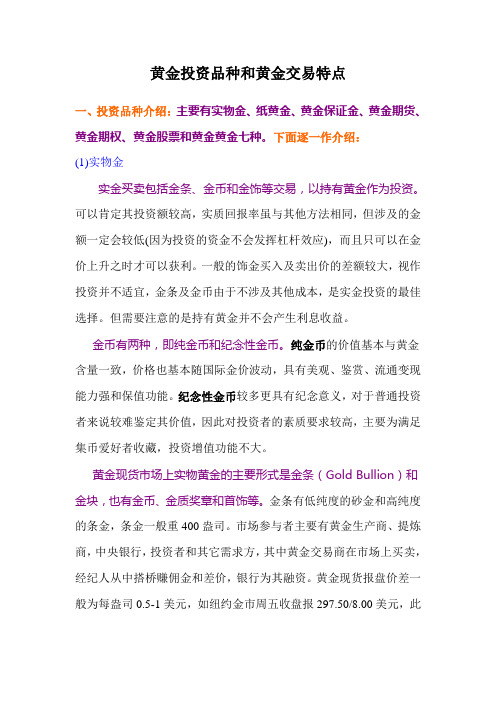 黄金投资品种和黄金交易特点

一、投资品种介绍：主要有实物金、纸黄金、黄金保证金、黄金期货、黄金期权、黄金股票和黄金黄金七种。下面逐一作介绍：

(1)实物金

实金买卖包括金条、金币和金饰等交易，以持有黄金作为投资。可以肯定其投资额较高，实质回报率虽与其他方法相同，但涉及的金额一定会较低(因为投资的资金不会发挥杠杆效应)，而且只可以在金价上升之时才可以获利。一般的饰金买入及卖出价的差额较大，视作投资并不适宜，金条及金币由于不涉及其他成本，是实金投资的最佳选择。但需要注意的是持有黄金并不会产生利息收益。

金币有两种，即纯金币和纪念性金币。纯金币的价值基本与黄金含量一致，价格也基本随国际金价波动，具有美观、鉴赏、流通变现能力强和保值功能。纪念性金币较多更具有纪念意义，对于普通投资者来说较难鉴定其价值，因此对投资者的素质要求较高，主要为满足集币爱好者收藏，投资增值功能不大。

黄金现货市场上实物黄金的主要形式是金条（Gold Bullion）和金块，也有金币、金质奖章和首饰等。金条有低纯度的砂金和高纯度的条金，条金一般重 400 盎司。市场参与者主要有黄金生产商、提炼商，中央银行，投资者和其它需求方，其中黄金交易商在市场上买卖，经纪人从中搭桥赚佣金和差价，银行为其融资。黄金现货报盘价差一般为每盎司 0.5-1 美元，如纽约金市周五收盘报 297.50/8.00 美元，此